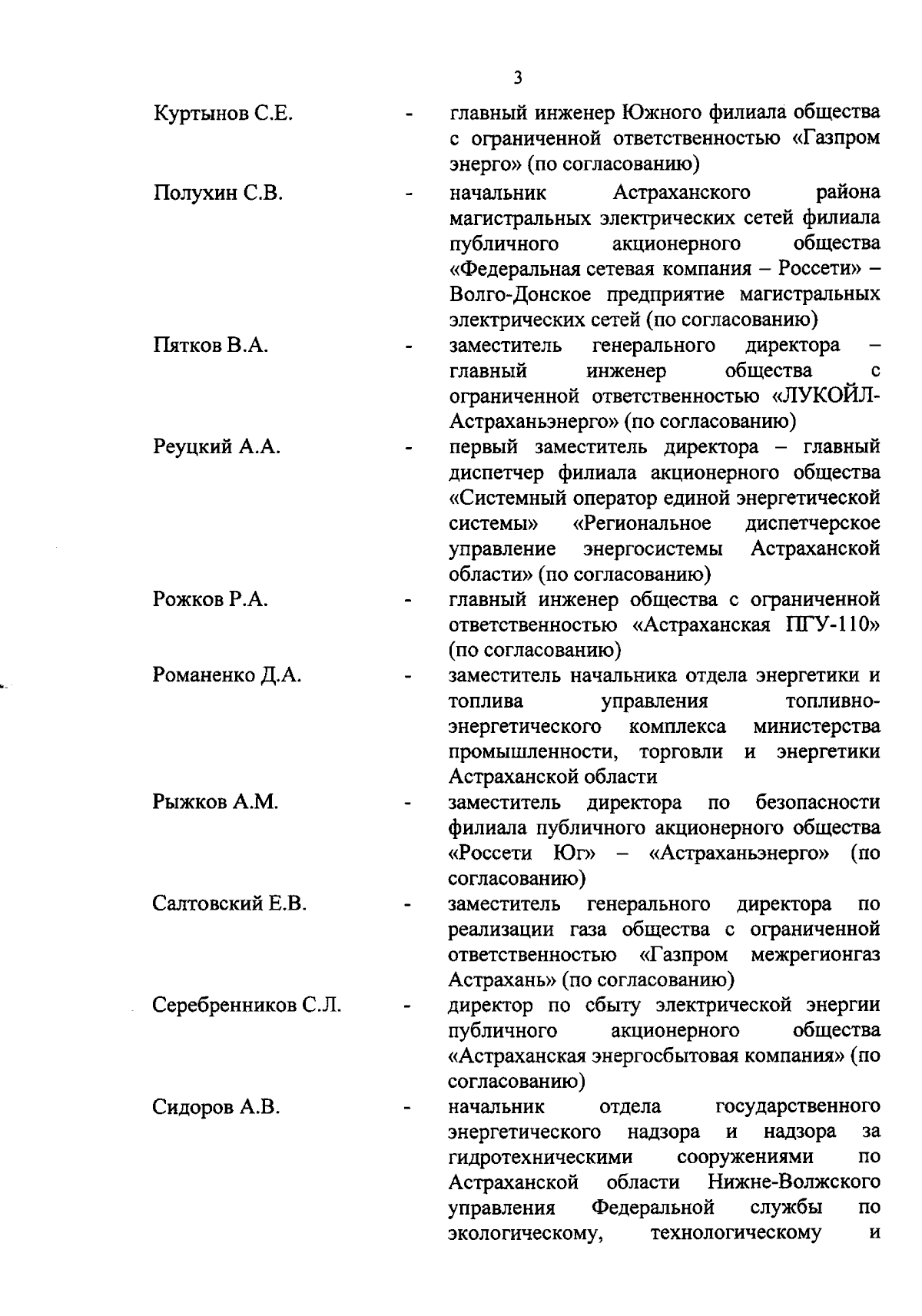 3

Куртынов С.Е. - главный инженер Южного филиала общества с ограниченной ответственностью «Газпром энерго» (по согласованию)

Полухин С.В. - начальник Астраханского района магистральных электрических сетей филиала публичного акционерного общества «Федеральная сетевая компания – Россети» – Волго-Донское предприятие магистральных электрических сетей (по согласованию)

Пятков В.А. - заместитель генерального директора – главный инженер общества с ограниченной ответственностью «ЛУКОЙЛ-Астраханьэнерго» (по согласованию)

Реуцкий А.А. - первый заместитель директора – главный диспетчер филиала акционерного общества «Системный оператор единой энергетической системы» «Региональное диспетчерское управление энергосистемы Астраханской области» (по согласованию)

Рожков Р.А. - главный инженер общества с ограниченной ответственностью «Астраханская ПГУ-110» (по согласованию)

Романенко Д.А. - заместитель начальника отдела энергетики и топлива управления топливно-энергетического комплекса министерства промышленности, торговли и энергетики Астраханской области

Рыжков А.М. - заместитель директора по безопасности филиала публичного акционерного общества «Россети Юг» – «Астраханьэнерго» (по согласованию)

Салтовский Е.В. - заместитель генерального директора по реализации газа общества с ограниченной ответственностью «Газпром межрегионгаз Астрахань» (по согласованию)

Серебренников С.Л. - директор по сбыту электрической энергии публичного акционерного общества «Астраханская энергосбытовая компания» (по согласованию)

Сидоров А.В. - начальник отдела государственного энергетического надзора и надзора за гидротехническими сооружениями по Астраханской области Нижне-Волжского управления Федеральной службы по экологическому, технологическому и